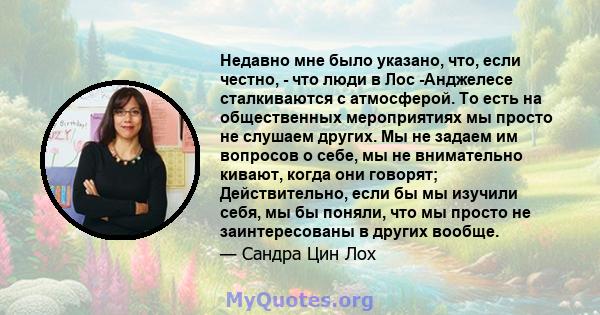 Недавно мне было указано, что, если честно, - что люди в Лос -Анджелесе сталкиваются с атмосферой. То есть на общественных мероприятиях мы просто не слушаем других. Мы не задаем им вопросов о себе, мы не внимательно кивают, когда они говорят; Действительно, если бы мы изучили себя, мы бы поняли, что мы просто не заинтересованы в других вообще.
— Сандра Цин Лох

MyQuotes.org